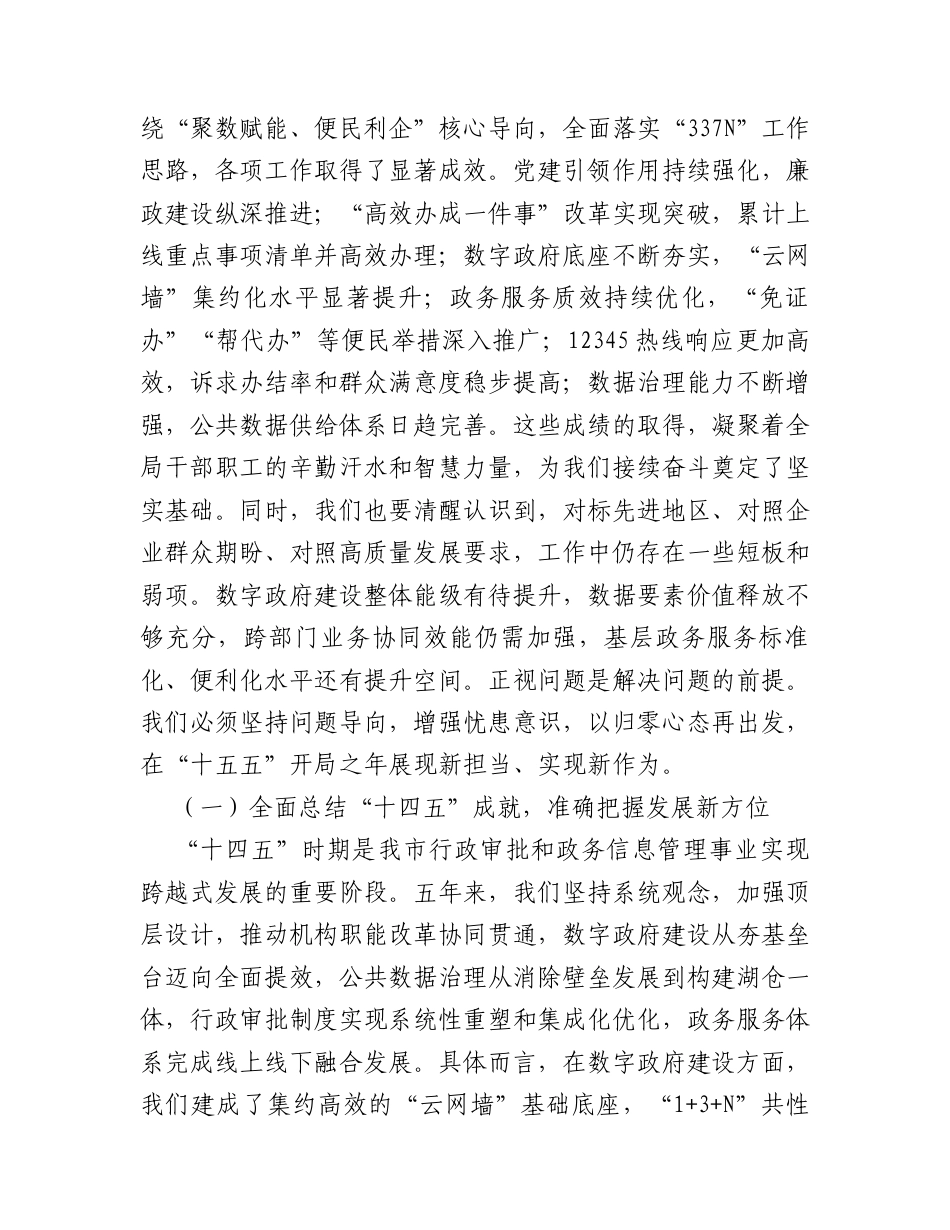 绕“聚数赋能、便民利企”核心导向，全面落实“337N”工作思路，各项工作取得了显著成效。党建引领作用持续强化，廉政建设纵深推进；“高效办成一件事”改革实现突破，累计上线重点事项清单并高效办理；数字政府底座不断夯实，“云网墙”集约化水平显著提升；政务服务质效持续优化，“免证办”“帮代办”等便民举措深入推广；12345热线响应更加高效，诉求办结率和群众满意度稳步提高；数据治理能力不断增强，公共数据供给体系日趋完善。这些成绩的取得，凝聚着全局干部职工的辛勤汗水和智慧力量，为我们接续奋斗奠定了坚实基础。同时，我们也要清醒认识到，对标先进地区、对照企业群众期盼、对照高质量发展要求，工作中仍存在一些短板和弱项。数字政府建设整体能级有待提升，数据要素价值释放不够充分，跨部门业务协同效能仍需加强，基层政务服务标准化、便利化水平还有提升空间。正视问题是解决问题的前提。我们必须坚持问题导向，增强忧患意识，以归零心态再出发，在“十五五”开局之年展现新担当、实现新作为。

（一）全面总结“十四五”成就，准确把握发展新方位

“十四五”时期是我市行政审批和政务信息管理事业实现跨越式发展的重要阶段。五年来，我们坚持系统观念，加强顶层设计，推动机构职能改革协同贯通，数字政府建设从夯基垒台迈向全面提效，公共数据治理从消除壁垒发展到构建湖仓一体，行政审批制度实现系统性重塑和集成化优化，政务服务体系完成线上线下融合发展。具体而言，在数字政府建设方面，我们建成了集约高效的“云网墙”基础底座，“1+3+N”共性